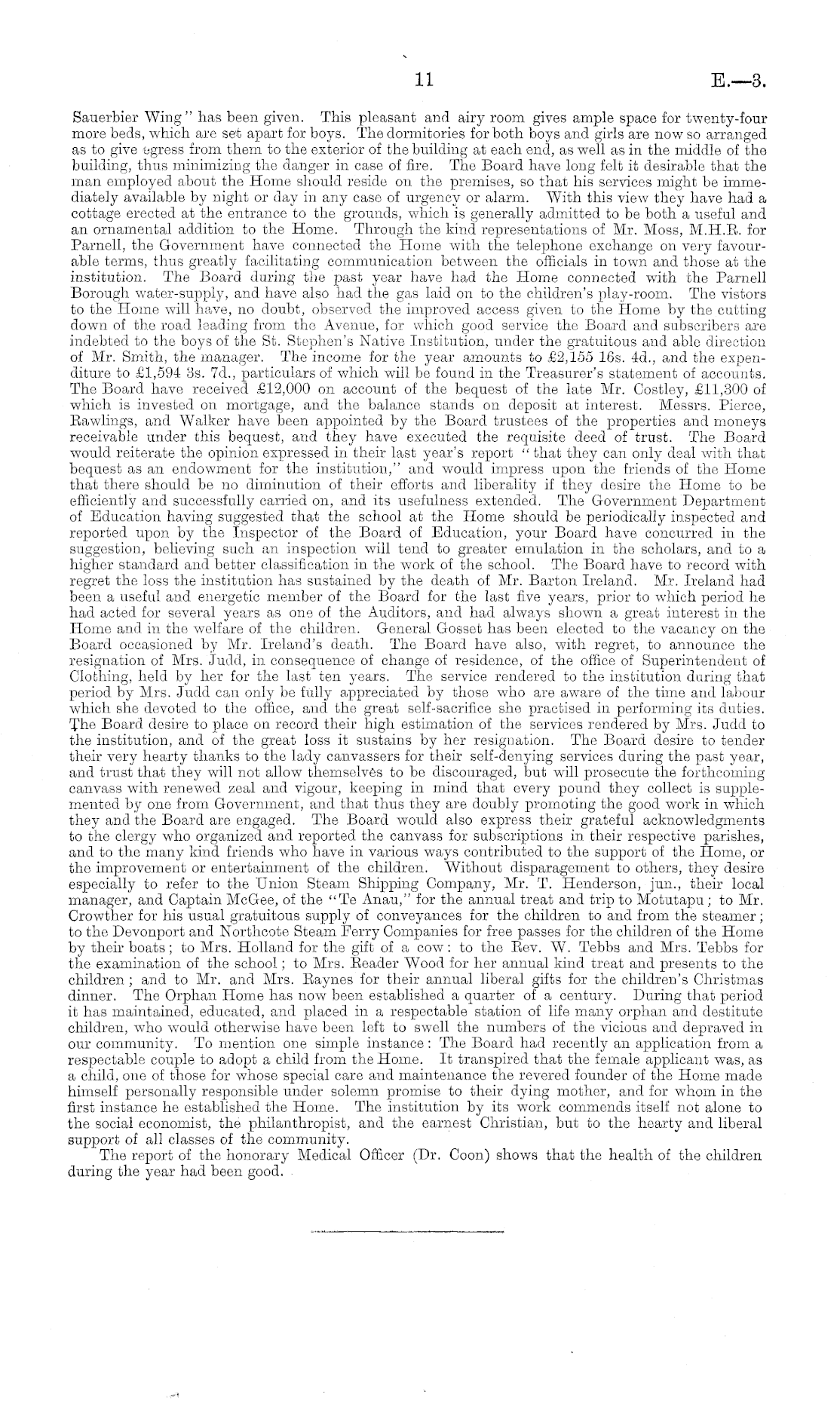 11 E.—3.

Sauerbier Wing" has been given. This pleasant and airy room gives ample space for twenty-four more beds, which are set apart for boys. The dormitories for both boys and girls are now so arranged as to give egress from them to the exterior of the building at each end, as well as in the middle of the building, thus minimizing the danger in case of fire. The Board have long felt it desirable that the man employed about the Home should reside on the premises, so that his services might be immediately available by night or day in any case of urgency or alarm. With this view they have had a cottage erected at the entrance to the grounds, which is generally admitted to be both a useful and an ornamental addition to the Home. Through the kind representations of Mr. Moss, M.H.R. for Parnell, the Government have connected the Home with the telephone exchange on very favourable terms, thus greatly facilitating communication between the officials in town and those at the institution. The Board during the past year have had the Home connected with the Parnell Borough water-supply, and have also had the gas laid on to the children's play-room. The vistors to the Home will have, no doubt, observed the improved access given to the Home by the cutting down of the road leading from the Avenue, for which good service the Board and subscribers are indebted to the boys of the St. Stephen's Native Institution, under the gratuitous and able direction of Mr. Smith, the manager. The income for the year amounts to £2,155 16s. 4d., and the expenditure to £1,594 3s. 7d., particulars of which will be found in the Treasurer's statement of accounts. The Board have received £12,000 on account of the bequest of the late Mr. Costley, £11,300 of which is invested on mortgage, and the balance stands on deposit at interest. Messrs. Pierce, Rawlings, and Walker have been appointed by the Board trustees of the properties and moneys receivable under this bequest, and they have executed the requisite deed of trust. The Board would reiterate the opinion expressed in their last year's report "that they can only deal with that bequest as an endowment for the institution," and would impress upon the friends of the Home that there should be no diminution of their efforts and liberality if they desire the Home to be efficiently and successfully carried on, and its usefulness extended. The Government Department of Education having suggested that the school at the Home should be periodically inspected and reported upon by the Inspector of the Board of Education, your Board have concurred in the suggestion, believing such an inspection will tend to greater emulation in the scholars, and to a higher standard and better classification in the work of the school. The Board have to record with regret the loss the institution has sustained by the death of Mr. Barton Ireland. Mr. Ireland had been a useful and energetic member of the Board for the last five years, prior to which period he had acted for several years as one of the Auditors, and had always shown a great interest in the Home and in the welfare of the children. General Gosset has been elected to the vacancy on the Board occasioned by Mr. Ireland's death. The Board have also, with regret, to announce the resignation of Mrs. Judd, in consequence of change of residence, of the office of Superintendent of Clothing, held by her for the last ten years. The service rendered to the institution during that period by Mrs. Judd can only be fully appreciated by those who are aware of the time and labour which she devoted to the office, and the great self-sacrifice she practised in performing its duties. The Board desire to place on record their high estimation of the services rendered by Mrs. Judd to the institution, and of the great loss it sustains by her resignation. The Board desire to tender their very hearty thanks to the lady canvassers for their self-denying services during the past year, and trust that they will not allow themselves to be discouraged, but will prosecute the forthcoming canvass with renewed zeal and vigour, keeping in mind that every pound they collect is supplemented by one from Government, and that thus they are doubly promoting the good work in which they and the Board are engaged. The Board would also express their grateful acknowledgments to the clergy who organized and reported the canvass for subscriptions in their respective parishes, and to the many kind friends who have in various ways contributed to the support of the Home, or the improvement or entertainment of the children. Without disparagement to others, they desire especially to refer to the Union Steam Shipping Company, Mr. T. Henderson, jun., their local manager, and Captain McGee, of the "Te Anau," for the annual treat and trip to Motutapu; to Mr. Crowther for his usual gratuitous supply of conveyances for the children to and from the steamer; to the Devonport and Northcote Steam Ferry Companies for free passes for the children of the Home by their boats; to Mrs. Holland for the gift of a cow: to the Rev. W. Tebbs and Mrs. Tebbs for the examination of the school; to Mrs. Reader Wood for her annual kind treat and presents to the children; and to Mr. and Mrs. Raynes for their annual liberal gifts for the children's Christmas dinner. The Orphan Home has now been established a quarter of a century. During that period it has maintained, educated, and placed in a respectable station of life many orphan and destitute children, who would otherwise have been left to swell the numbers of the vicious and depraved in our community. To mention one simple instance: The Board had recently an application from a respectable couple to adopt a child from the Home. It transpired that the female applicant was, as a child, one of those for whose special care and maintenance the revered founder of the Home made himself personally responsible under solemn promise to their dying mother, and for whom in the first instance he established the Home. The institution by its work commends itself not alone to the social economist, the philanthropist, and the earnest Christian, but to the hearty and liberal support of all classes of the community.

The report of the honorary Medical Officer (Dr. Coon) shows that the health of the children during the year had been good.